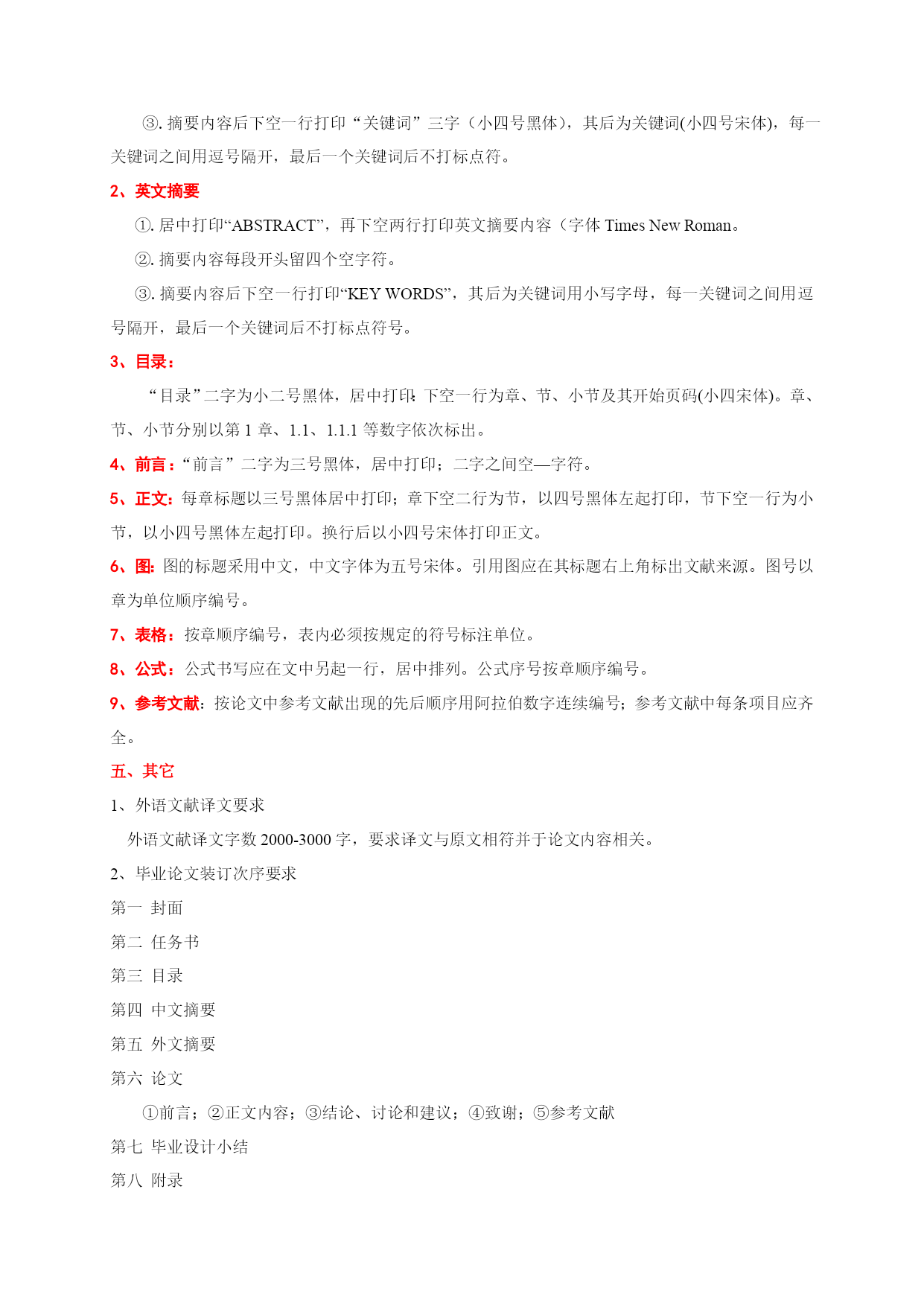 ③. 摘要内容后下空一行打印“关键词”三字（小四号黑体），其后为关键词(小四号宋体)，每一关键词之间用逗号隔开，最后一个关键词后不打标点符。

2、英文摘要

①. 居中打印“ABSTRACT”，再下空两行打印英文摘要内容（字体 Times New Roman。

②. 摘要内容每段开头留四个空字符。

③. 摘要内容后下空一行打印“KEY WORDS”，其后为关键词用小写字母，每一关键词之间用逗号隔开，最后一个关键词后不打标点符号。

3、目录：

“目录”二字为小二号黑体，居中打印；下空一行为章、节、小节及其开始页码(小四宋体)。章、节、小节分别以第 1 章、1.1、1.1.1 等数字依次标出。

4、前言：“前言”二字为三号黑体，居中打印；二字之间空—字符。

5、正文：每章标题以三号黑体居中打印；章下空二行为节，以四号黑体左起打印，节下空一行为小节，以小四号黑体左起打印。换行后以小四号宋体打印正文。

6、图：图的标题采用中文，中文字体为五号宋体。引用图应在其标题右上角标出文献来源。图号以章为单位顺序编号。

7、表格：按章顺序编号，表内必须按规定的符号标注单位。

8、公式：公式书写应在文中另起一行，居中排列。公式序号按章顺序编号。

9、参考文献：按论文中参考文献出现的先后顺序用阿拉伯数字连续编号；参考文献中每条项目应齐全。

五、其它

1、外语文献译文要求

外语文献译文字数 2000-3000 字，要求译文与原文相符并于论文内容相关。

2、毕业论文装订次序要求

第一 封面

第二 任务书

第三 目录

第四 中文摘要

第五 外文摘要

第六 论文

①前言；②正文内容；③结论、讨论和建议；④致谢；⑤参考文献

第七 毕业设计小结

第八 附录